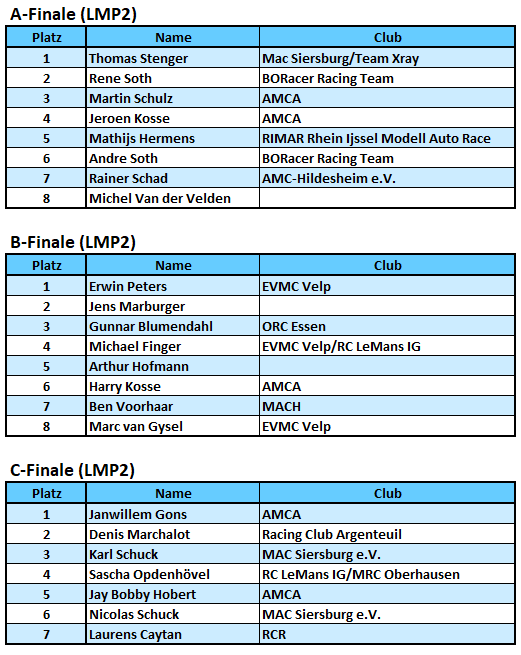 A-Finale (LMP2)

| Platz | Name | Club |
|---|---|---|
| 1 | Thomas Stenger | Mac Siersburg/Team Xray |
| 2 | Rene Soth | BORacer Racing Team |
| 3 | Martin Schulz | AMCA |
| 4 | Jeroen Kosse | AMCA |
| 5 | Mathijs Hermens | RIMAR Rhein Ijssel Modell Auto Race |
| 6 | Andre Soth | BORacer Racing Team |
| 7 | Rainer Schad | AMC-Hildesheim e.V. |
| 8 | Michel Van der Velden | |

B-Finale (LMP2)

| Platz | Name | Club |
|---|---|---|
| 1 | Erwin Peters | EVMC Velp |
| 2 | Jens Marburger | |
| 3 | Gunnar Blumendahl | ORC Essen |
| 4 | Michael Finger | EVMC Velp/RC LeMans IG |
| 5 | Arthur Hofmann | |
| 6 | Harry Kosse | AMCA |
| 7 | Ben Voorhaar | MACH |
| 8 | Marc van Gysel | EVMC Velp |

C-Finale (LMP2)

| Platz | Name | Club |
|---|---|---|
| 1 | Janwillem Gons | AMCA |
| 2 | Denis Marchalot | Racing Club Argenteuil |
| 3 | Karl Schuck | MAC Siersburg e.V. |
| 4 | Sascha Opdenhövel | RC LeMans IG/MRC Oberhausen |
| 5 | Jay Bobby Hobert | AMCA |
| 6 | Nicolas Schuck | MAC Siersburg e.V. |
| 7 | Laurens Caytan | RCR |